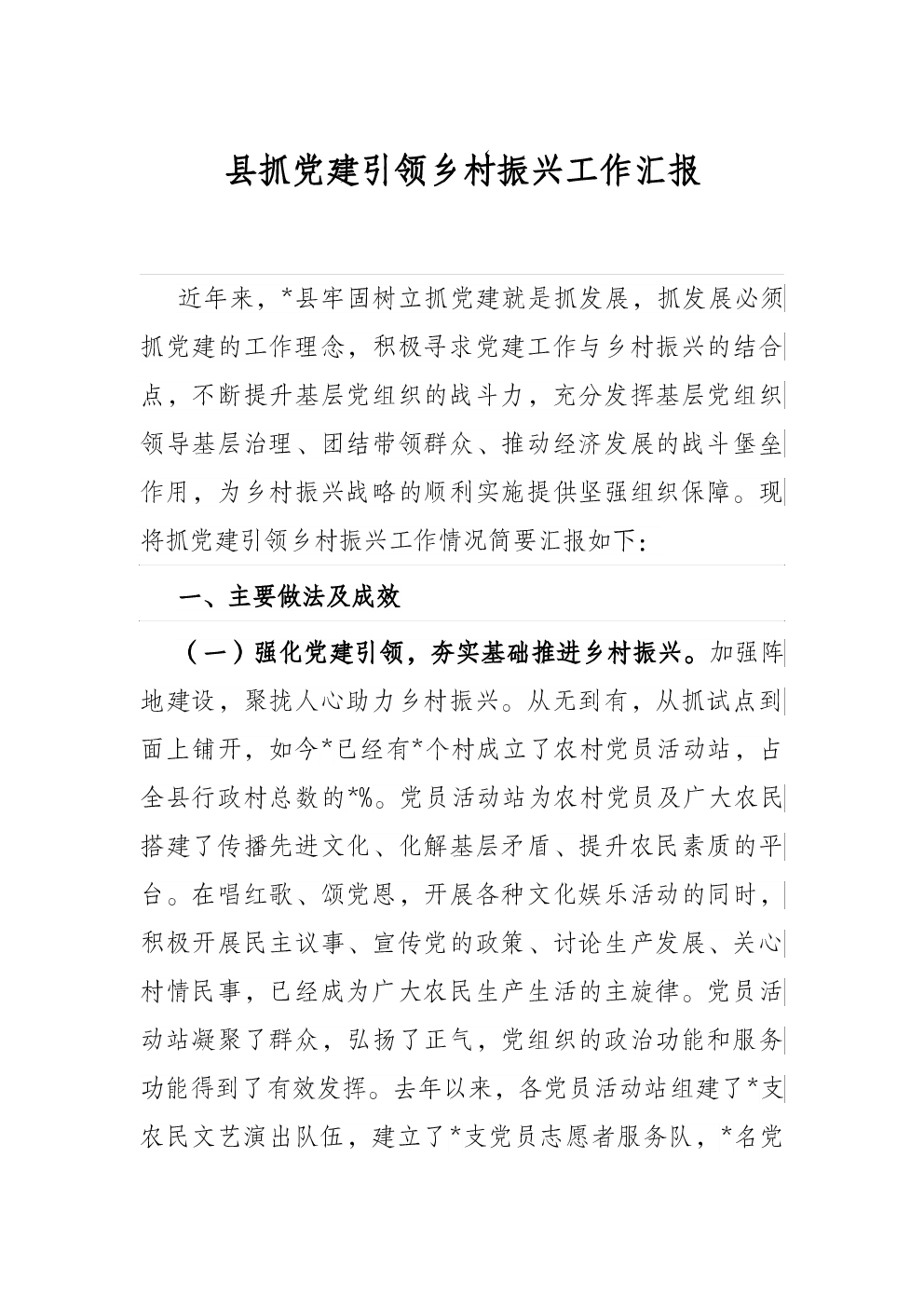 县抓党建引领乡村振兴工作汇报

近年来，*县牢固树立抓党建就是抓发展，抓发展必须抓党建的工作理念，积极寻求党建工作与乡村振兴的结合点，不断提升基层党组织的战斗力，充分发挥基层党组织领导基层治理、团结带领群众、推动经济发展的战斗堡垒作用，为乡村振兴战略的顺利实施提供坚强组织保障。现将抓党建引领乡村振兴工作情况简要汇报如下：

一、主要做法及成效

（一）强化党建引领，夯实基础推进乡村振兴。加强阵地建设，聚拢人心助力乡村振兴。从无到有，从抓试点到面上铺开，如今*已经有*个村成立了农村党员活动站，占全县行政村总数的*%。党员活动站为农村党员及广大农民搭建了传播先进文化、化解基层矛盾、提升农民素质的平台。在唱红歌、颂党恩，开展各种文化娱乐活动的同时，积极开展民主议事、宣传党的政策、讨论生产发展、关心村情民事，已经成为广大农民生产生活的主旋律。党员活动站凝聚了群众，弘扬了正气，党组织的政治功能和服务功能得到了有效发挥。去年以来，各党员活动站组建了*支农民文艺演出队伍，建立了*支党员志愿者服务队，*名党